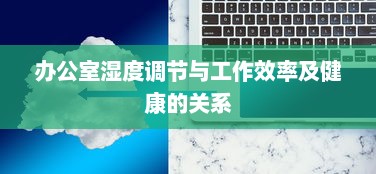 办公室湿度调节与工作效率及健康的关系